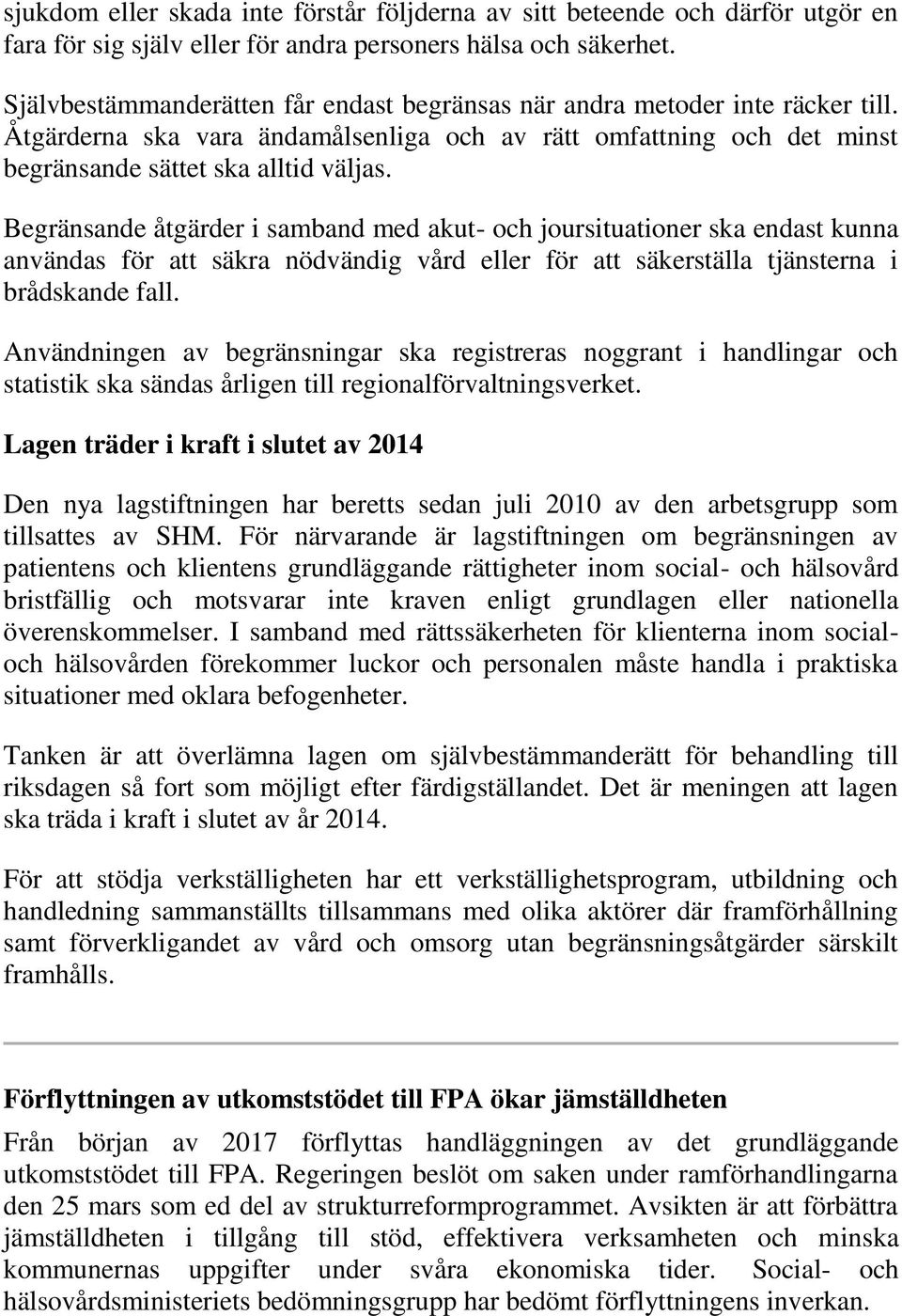 sjukdom eller skada inte förstår följderna av sitt beteende och därför utgör en fara för sig själv eller för andra personers hälsa och säkerhet.

Självbestämmanderätten får endast begränsas när andra metoder inte räcker till. Åtgärderna ska vara ändamålsenliga och av rätt omfattning och det minst begränsande sättet ska alltid väljas.

Begränsande åtgärder i samband med akut- och joursituationer ska endast kunna användas för att säkra nödvändig vård eller för att säkerställa tjänsterna i brådskande fall.

Användningen av begränsningar ska registreras noggrant i handlingar och statistik ska sändas årligen till regionalförvaltningsverket.

Lagen träder i kraft i slutet av 2014

Den nya lagstiftningen har beretts sedan juli 2010 av den arbetsgrupp som tillsattes av SHM. För närvarande är lagstiftningen om begränsningen av patientens och klientens grundläggande rättigheter inom social- och hälsovård bristfällig och motsvarar inte kraven enligt grundlagen eller nationella överenskommelser. I samband med rättssäkerheten för klienterna inom social- och hälsovården förekommer luckor och personalen måste handla i praktiska situationer med oklara befogenheter.

Tanken är att överlämna lagen om självbestämmanderätt för behandling till riksdagen så fort som möjligt efter färdigställandet. Det är meningen att lagen ska träda i kraft i slutet av år 2014.

För att stödja verkställigheten har ett verkställighetsprogram, utbildning och handledning sammanställts tillsammans med olika aktörer där framförhållning samt förverkligandet av vård och omsorg utan begränsningsåtgärder särskilt framhålls.

Förflyttningen av utkomststödet till FPA ökar jämställdheten

Från början av 2017 förflyttas handläggningen av det grundläggande utkomststödet till FPA. Regeringen beslöt om saken under ramförhandlingarna den 25 mars som ed del av strukturreformprogrammet. Avsikten är att förbättra jämställdheten i tillgång till stöd, effektivera verksamheten och minska kommunernas uppgifter under svåra ekonomiska tider. Social- och hälsovårdsministeriets bedömningsgrupp har bedömt förflyttningens inverkan.